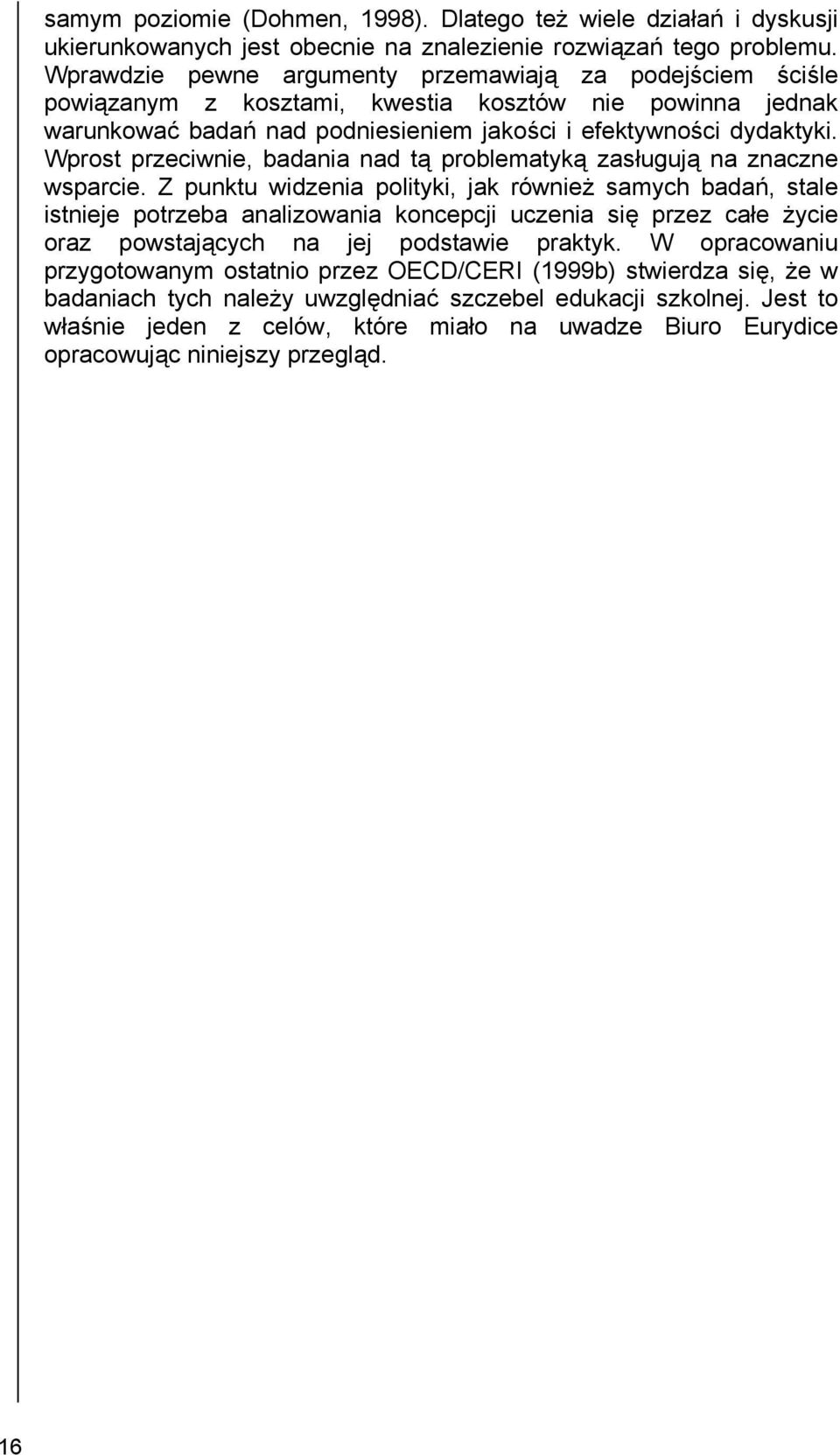 samym poziomie (Dohmen, 1998). Dlatego też wiele działań i dyskusji ukierunkowanych jest obecnie na znalezienie rozwiązań tego problemu. Wprawdzie pewne argumenty przemawiają za podejściem ściśle powiązanym z kosztami, kwestia kosztów nie powinna jednak warunkować badań nad podniesieniem jakości i efektywności dydaktyki. Wprost przeciwnie, badania nad tą problematyką zasługują na znaczne wsparcie. Z punktu widzenia polityki, jak również samych badań, stale istnieje potrzeba analizowania koncepcji uczenia się przez całe życie oraz powstających na jej podstawie praktyk. W opracowaniu przygotowanym ostatnio przez OECD/CERI (1999b) stwierdza się, że w badaniach tych należy uwzględniać szczebel edukacji szkolnej. Jest to właśnie jeden z celów, które miało na uwadze Biuro Eurydice opracowując niniejszy przegląd.

16